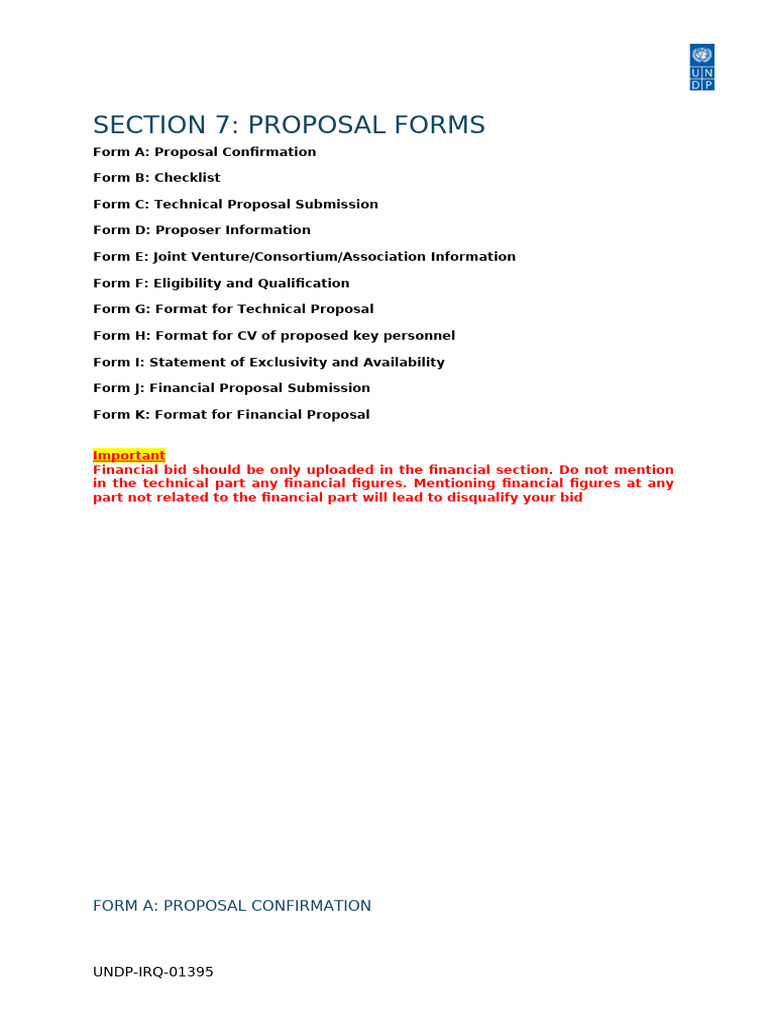 U N D P

SECTION 7: PROPOSAL FORMS

Form A: Proposal Confirmation

Form B: Checklist

Form C: Technical Proposal Submission

Form D: Proposer Information

Form E: Joint Venture/Consortium/Association Information

Form F: Eligibility and Qualification

Form G: Format for Technical Proposal

Form H: Format for CV of proposed key personnel

Form I: Statement of Exclusivity and Availability

Form J: Financial Proposal Submission

Form K: Format for Financial Proposal

Important
Financial bid should be only uploaded in the financial section. Do not mention in the technical part any financial figures. Mentioning financial figures at any part not related to the financial part will lead to disqualify your bid

FORM A: PROPOSAL CONFIRMATION

UNDP-IRQ-01395